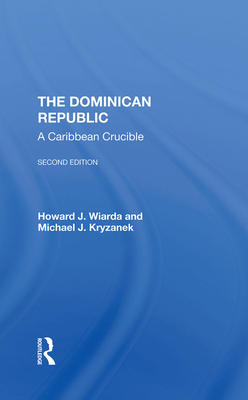 THE DOMINICAN REPUBLIC
A Caribbean Crucible

SECOND EDITION

Howard J. Wiarda and
Michael J. Kryzanek

ROUTLEDGE